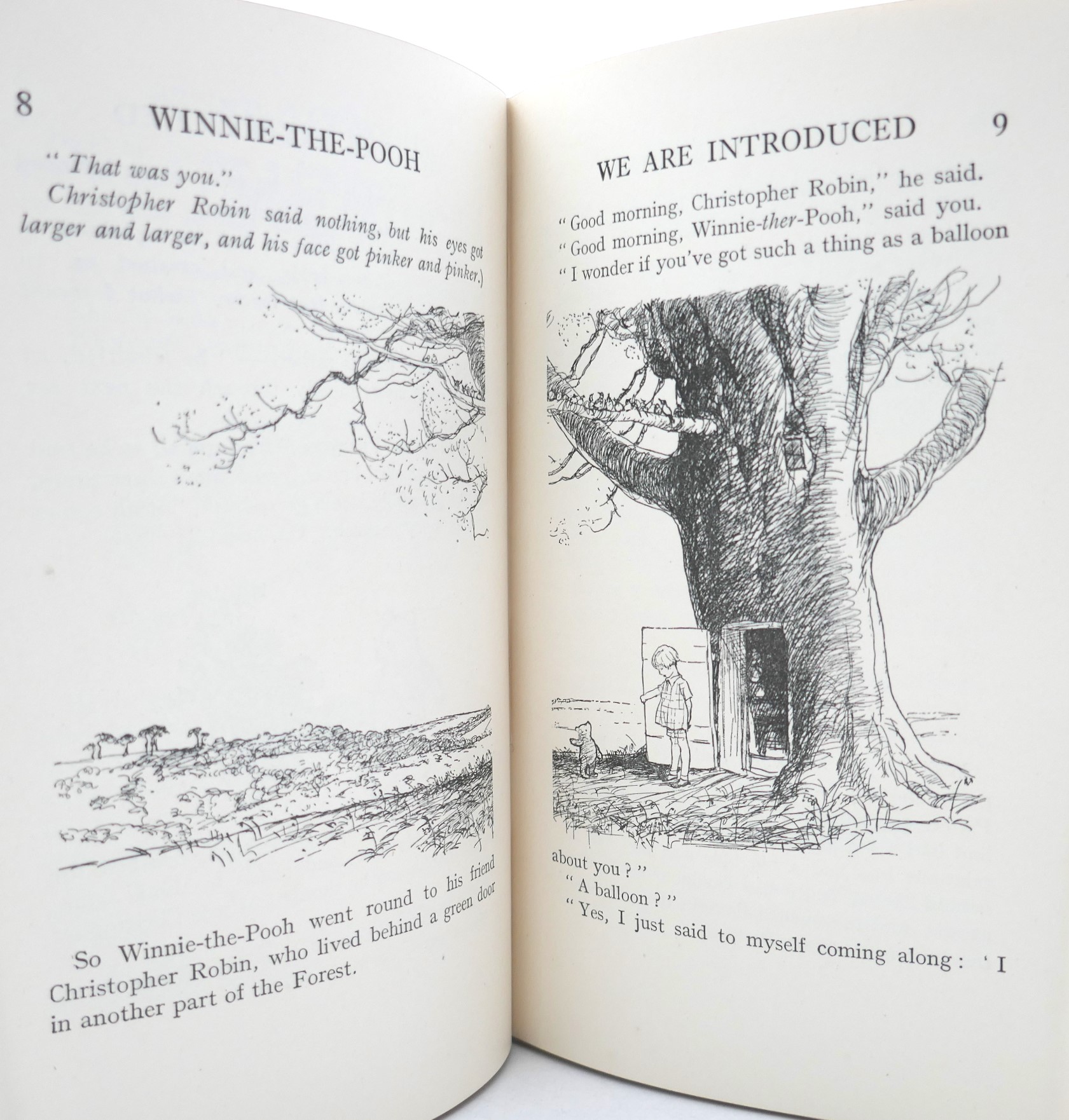 8 WINNIE-THE-POOH

" That was you."

Christopher Robin said nothing, but his eyes got larger and larger, and his face got pinker and pinker.)

So Winnie-the-Pooh went round to his friend Christopher Robin, who lived behind a green door in another part of the Forest.

WE ARE INTRODUCED 9

" Good morning, Christopher Robin," he said.

" Good morning, Winnie-ther-Pooh," said you.

" I wonder if you've got such a thing as a balloon about you ? "

" A balloon ? "

" Yes, I just said to myself coming along : ' I